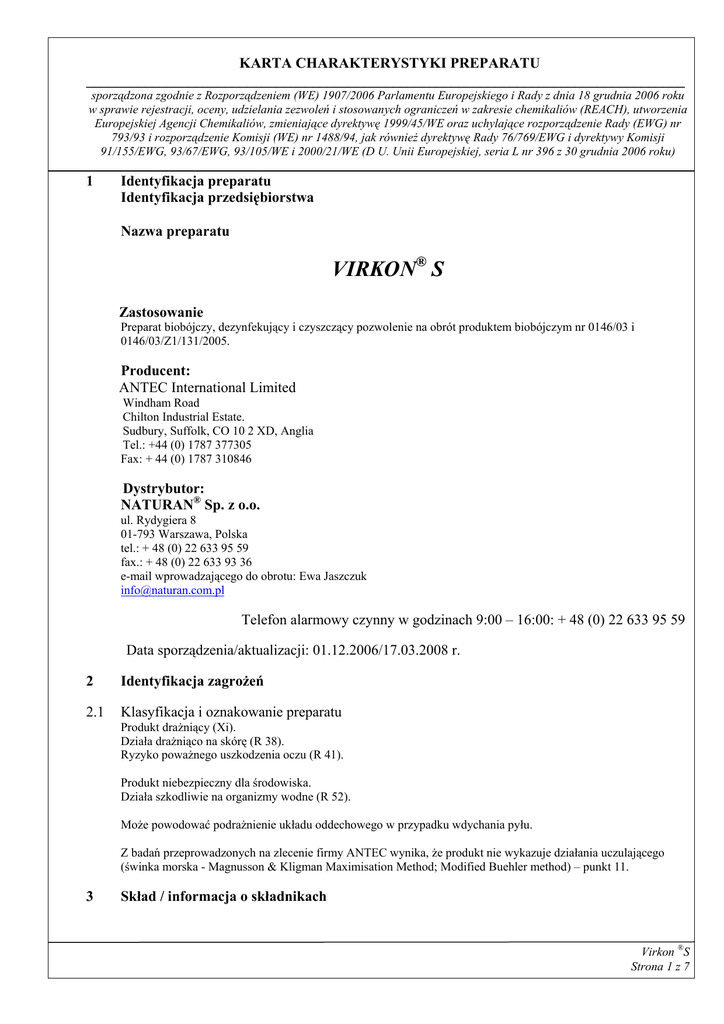 KARTA CHARAKTERYSTYKI PREPARATU

sporządzona zgodnie z Rozporządzeniem (WE) 1907/2006 Parlamentu Europejskiego i Rady z dnia 18 grudnia 2006 roku w sprawie rejestracji, oceny, udzielania zezwoleń i stosowanych ograniczeń w zakresie chemikaliów (REACH), utworzenia Europejskiej Agencji Chemikaliów, zmieniające dyrektywę 1999/45/WE oraz uchylające rozporządzenie Rady (EWG) nr 793/93 i rozporządzenie Komisji (WE) nr 1488/94, jak również dyrektywę Rady 76/769/EWG i dyrektywy Komisji 91/155/EWG, 93/67/EWG, 93/105/WE i 2000/21/WE (D U. Unii Europejskiej, seria L nr 396 z 30 grudnia 2006 roku)

1 Identyfikacja preparatu
Identyfikacja przedsiębiorstwa

Nazwa preparatu

VIRKON® S

Zastosowanie
Preparat biobójczy, dezynfekujący i czyszczący pozwolenie na obrót produktem biobójczym nr 0146/03 i 0146/03/Z1/131/2005.

Producent:
ANTEC International Limited
Windham Road
Chilton Industrial Estate.
Sudbury, Suffolk, CO 10 2 XD, Anglia
Tel.: +44 (0) 1787 377305
Fax: + 44 (0) 1787 310846

Dystrybutor:
NATURAN® Sp. z o.o.
ul. Rydygiera 8
01-793 Warszawa, Polska
tel.: + 48 (0) 22 633 95 59
fax.: + 48 (0) 22 633 93 36
e-mail wprowadzającego do obrotu: Ewa Jaszczuk
info@naturan.com.pl

Telefon alarmowy czynny w godzinach 9:00 – 16:00: + 48 (0) 22 633 95 59

Data sporządzenia/aktualizacji: 01.12.2006/17.03.2008 r.

2 Identyfikacja zagrożeń

2.1 Klasyfikacja i oznakowanie preparatu
Produkt drażniący (Xi).
Działa drażniąco na skórę (R 38).
Ryzyko poważnego uszkodzenia oczu (R 41).

Produkt niebezpieczny dla środowiska.
Działa szkodliwie na organizmy wodne (R 52).

Może powodować podrażnienie układu oddechowego w przypadku wdychania pyłu.

Z badań przeprowadzonych na zlecenie firmy ANTEC wynika, że produkt nie wykazuje działania uczulającego (świnka morska - Magnusson & Kligman Maximisation Method; Modified Buehler method) – punkt 11.

3 Skład / informacja o składnikach

Virkon ®S
Strona 1 z 7